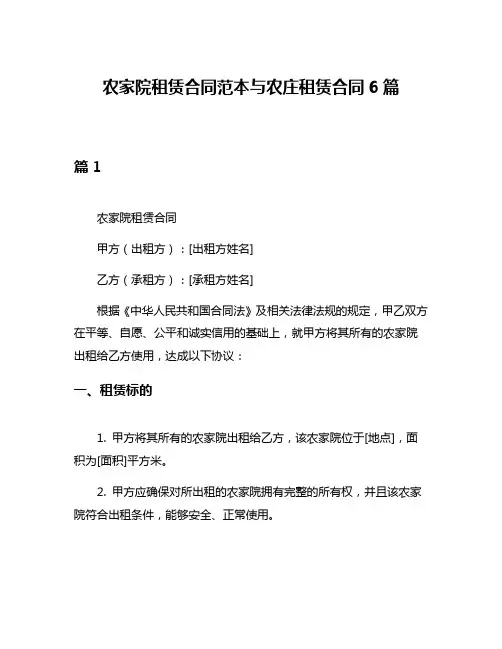 农家院租赁合同范本与农庄租赁合同 6 篇

篇 1

农家院租赁合同

甲方（出租方）：[出租方姓名]

乙方（承租方）：[承租方姓名]

根据《中华人民共和国合同法》及相关法律法规的规定，甲乙双方在平等、自愿、公平和诚实信用的基础上，就甲方将其所有的农家院出租给乙方使用，达成以下协议：

一、租赁标的

1. 甲方将其所有的农家院出租给乙方，该农家院位于[地点]，面积为[面积]平方米。

2. 甲方应确保对所出租的农家院拥有完整的所有权，并且该农家院符合出租条件，能够安全、正常使用。